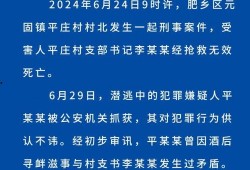 2024年6月24日9时许，肥乡区元固镇平庄村村北发生一起刑事案件，受害人平庄村支部书记李某某经抢救无效死亡。

6月29日，潜逃中的犯罪嫌疑人平某某被公安机关抓获，其对犯罪行为供认不讳。经初步审讯，平某某曾因酒后寻衅滋事与村支书李某某发生过矛盾。